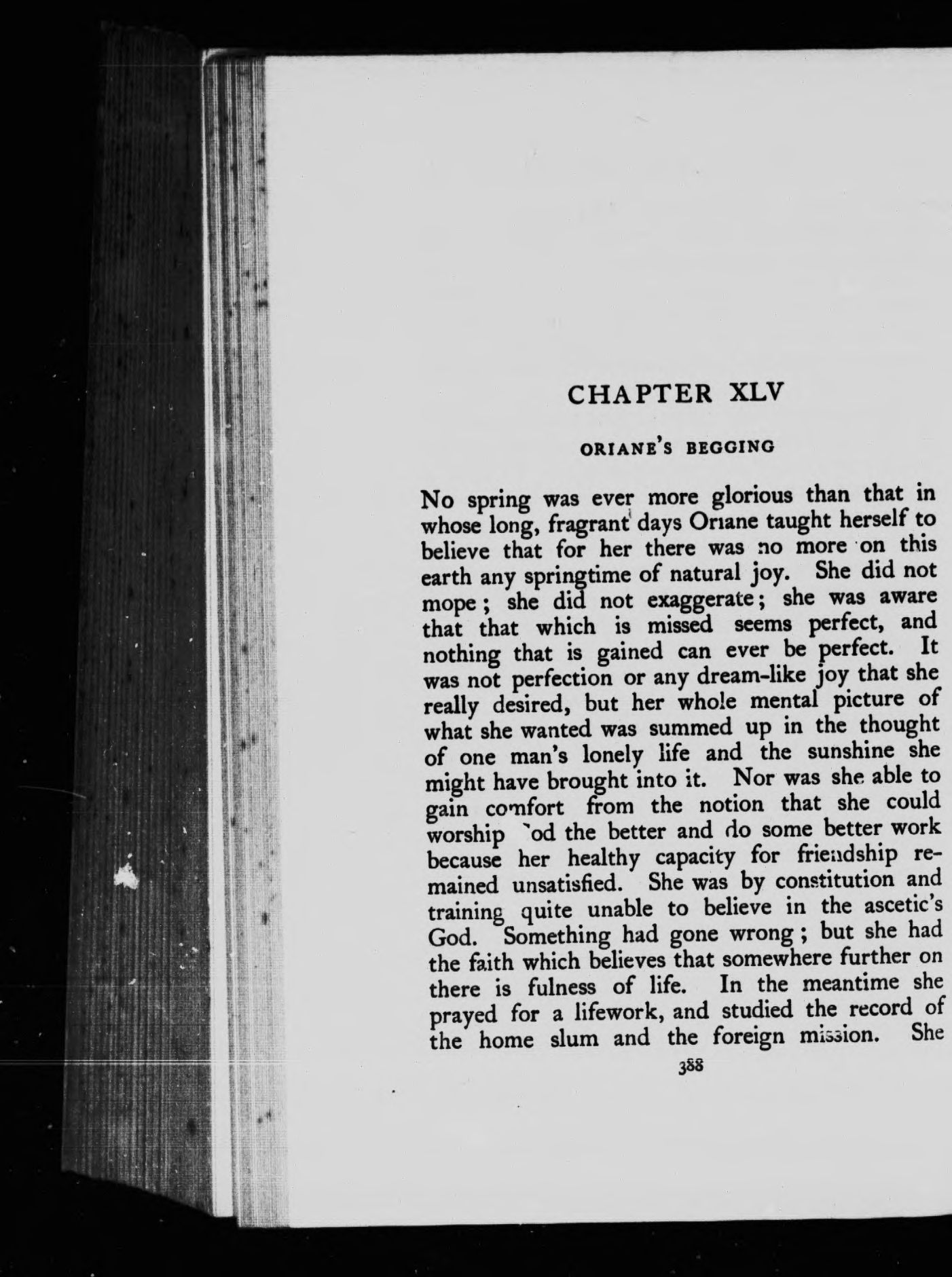 CHAPTER XLV

ORIANE'S BEGGING

No spring was ever more glorious than that in whose long, fragrant days Oriane taught herself to believe that for her there was no more on this earth any springtime of natural joy. She did not mope; she did not exaggerate; she was aware that that which is missed seems perfect, and nothing that is gained can ever be perfect. It was not perfection or any dream-like joy that she really desired, but her whole mental picture of what she wanted was summed up in the thought of one man's lonely life and the sunshine she might have brought into it. Nor was she able to gain comfort from the notion that she could worship God the better and do some better work because her healthy capacity for friendship remained unsatisfied. She was by constitution and training quite unable to believe in the ascetic's God. Something had gone wrong; but she had the faith which believes that somewhere further on there is fulness of life. In the meantime she prayed for a lifework, and studied the record of the home slum and the foreign mission. She

388